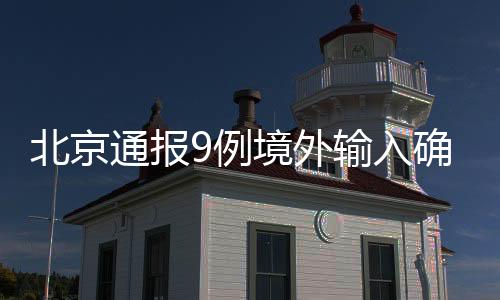 北京通报9例境外输入确